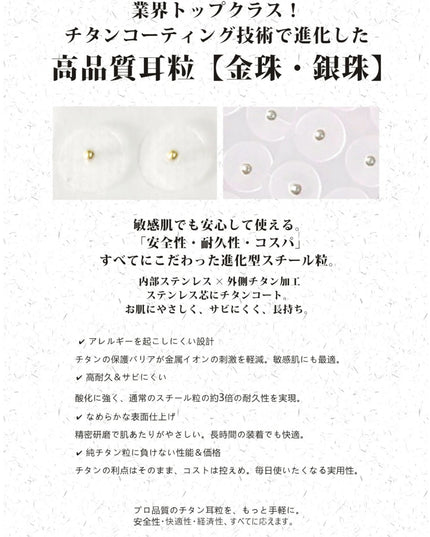 業界トップクラス！
チタンコーティング技術で進化した
高品質耳粒【金珠・銀珠】

敏感肌でも安心して使える。
「安全性・耐久性・コスパ」
すべてにこだわった進化型スチール粒。

内部ステンレス × 外側チタン加工
ステンレス芯にチタンコート。
お肌にやさしく、サビにくく、長持ち。

✔ アレルギーを起こしにくい設計
チタンの保護バリアが金属イオンの刺激を軽減。敏感肌にも最適。

✔ 高耐久＆サビにくい
酸化に強く、通常のスチール粒の約3倍の耐久性を実現。

✔ なめらかな表面仕上げ
精密研磨で肌あたりがやさしい。長時間の装着でも快適。

✔ 純チタン粒に負けない性能＆価格
チタンの利点はそのまま、コストは控えめ。毎日使いたくなる実用性。

プロ品質のチタン耳粒を、もっと手軽に。
安全性・快適性・経済性、すべてに応えます。